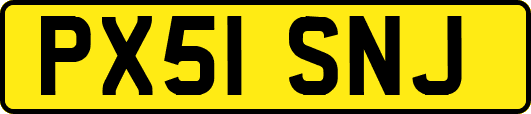 PX51 SNJ